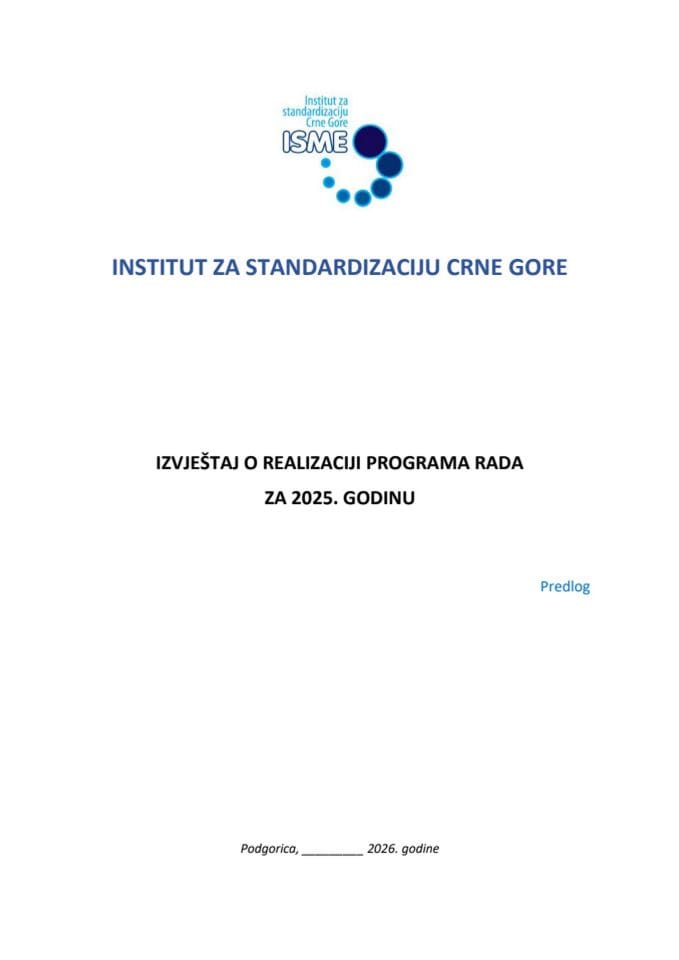 Institut za standardizaciju Crne Gore
ISME

INSTITUT ZA STANDARDIZACIJU CRNE GORE

IZVJEŠTAJ O REALIZACIJI PROGRAMA RADA
ZA 2025. GODINU

Predlog

Podgorica, _________ 2026. godine